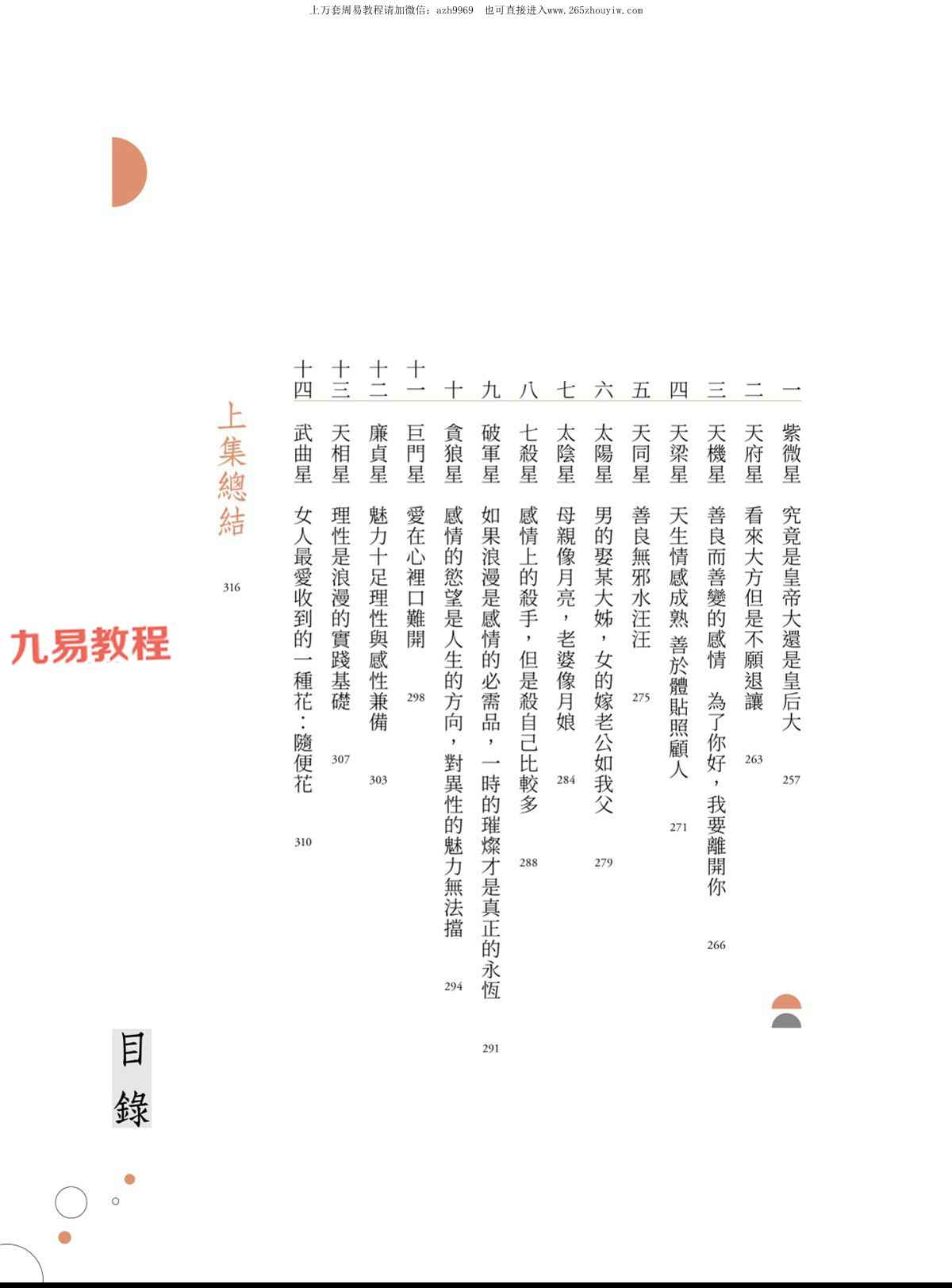 上万套周易教程请加微信：azh9969　也可直接进入www.265zhouyiw.com

一 紫微星 究竟是皇帝大還是皇后大 257

二 天府星 看來大方但是不願退讓 263

三 天機星 善良而善變的感情　為了你好，我要離開你 266

四 天梁星 天生情感成熟 善於體貼照顧人 271

五 天同星 善良無邪水汪汪 275

六 太陽星 男的娶某大姊，女的嫁老公如我父 279

七 太陰星 母親像月亮，老婆像月娘 284

八 七殺星 感情上的殺手，但是殺自己比較多 288

九 破軍星 如果浪漫是感情的必需品，一時的璀燦才是真正的永恆 291

十 貪狼星 感情的慾望是人生的方向，對異性的魅力無法擋 294

十一 巨門星 愛在心裡口難開 298

十二 廉貞星 魅力十足理性與感性兼備 303

十三 天相星 理性是浪漫的實踐基礎 307

十四 武曲星 女人最愛收到的一種花：隨便花 310

上集總結 316

目錄

九易教程